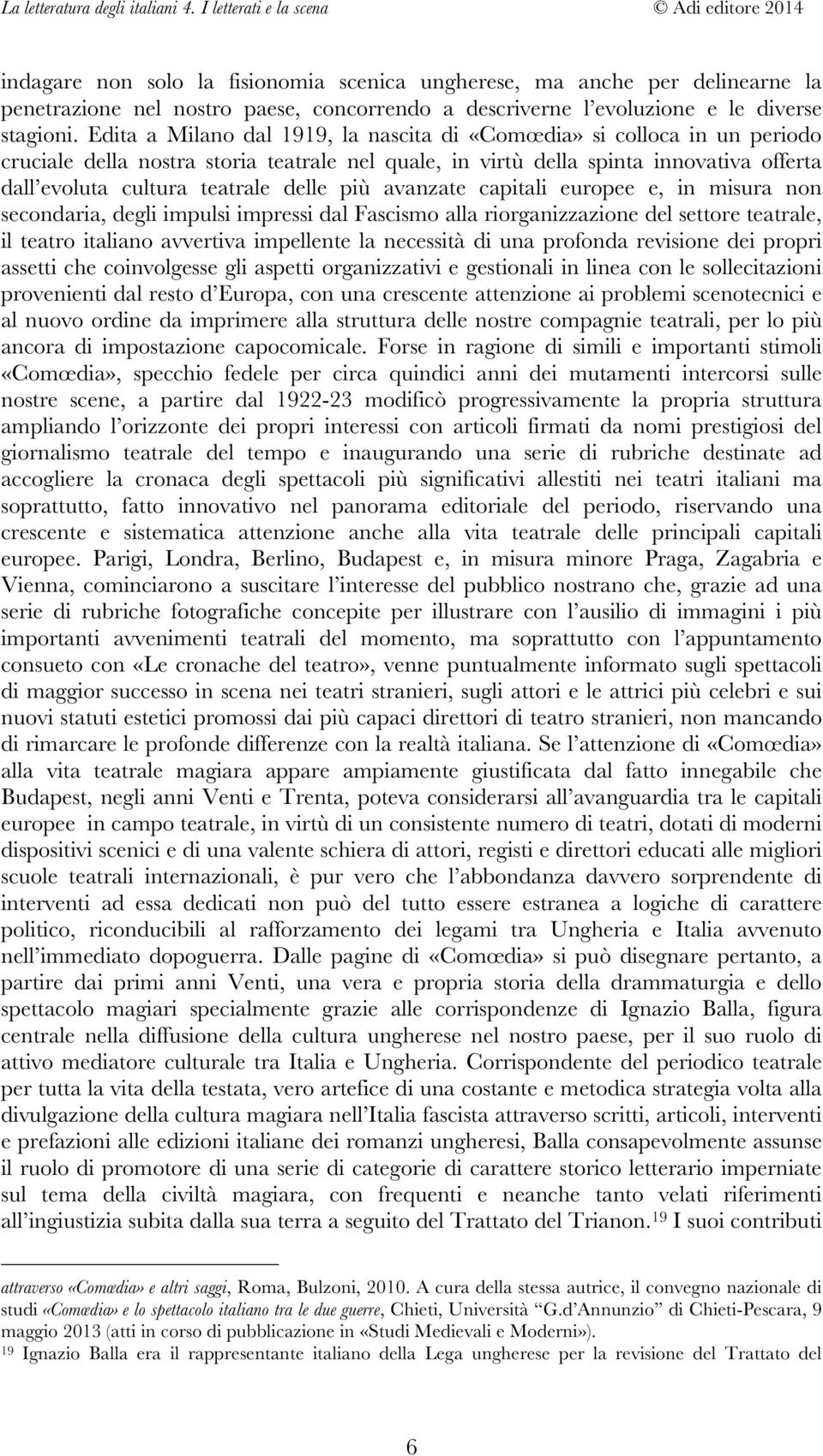 La letteratura degli italiani 4. I letterati e la scena © Adi editore 2014

indagare non solo la fisionomia scenica ungherese, ma anche per delinearne la penetrazione nel nostro paese, concorrendo a descriverne l'evoluzione e le diverse stagioni. Edita a Milano dal 1919, la nascita di «Comœdia» si colloca in un periodo cruciale della nostra storia teatrale nel quale, in virtù della spinta innovativa offerta dall'evoluta cultura teatrale delle più avanzate capitali europee e, in misura non secondaria, degli impulsi impressi dal Fascismo alla riorganizzazione del settore teatrale, il teatro italiano avvertiva impellente la necessità di una profonda revisione dei propri assetti che coinvolgesse gli aspetti organizzativi e gestionali in linea con le sollecitazioni provenienti dal resto d'Europa, con una crescente attenzione ai problemi scenotecnici e al nuovo ordine da imprimere alla struttura delle nostre compagnie teatrali, per lo più ancora di impostazione capocomicale. Forse in ragione di simili e importanti stimoli «Comœdia», specchio fedele per circa quindici anni dei mutamenti intercorsi sulle nostre scene, a partire dal 1922-23 modificò progressivamente la propria struttura ampliando l'orizzonte dei propri interessi con articoli firmati da nomi prestigiosi del giornalismo teatrale del tempo e inaugurando una serie di rubriche destinate ad accogliere la cronaca degli spettacoli più significativi allestiti nei teatri italiani ma soprattutto, fatto innovativo nel panorama editoriale del periodo, riservando una crescente e sistematica attenzione anche alla vita teatrale delle principali capitali europee. Parigi, Londra, Berlino, Budapest e, in misura minore Praga, Zagabria e Vienna, cominciarono a suscitare l'interesse del pubblico nostrano che, grazie ad una serie di rubriche fotografiche concepite per illustrare con l'ausilio di immagini i più importanti avvenimenti teatrali del momento, ma soprattutto con l'appuntamento consueto con «Le cronache del teatro», venne puntualmente informato sugli spettacoli di maggior successo in scena nei teatri stranieri, sugli attori e le attrici più celebri e sui nuovi statuti estetici promossi dai più capaci direttori di teatro stranieri, non mancando di rimarcare le profonde differenze con la realtà italiana. Se l'attenzione di «Comœdia» alla vita teatrale magiara appare ampiamente giustificata dal fatto innegabile che Budapest, negli anni Venti e Trenta, poteva considerarsi all'avanguardia tra le capitali europee in campo teatrale, in virtù di un consistente numero di teatri, dotati di moderni dispositivi scenici e di una valente schiera di attori, registi e direttori educati alle migliori scuole teatrali internazionali, è pur vero che l'abbondanza davvero sorprendente di interventi ad essa dedicati non può del tutto essere estranea a logiche di carattere politico, riconducibili al rafforzamento dei legami tra Ungheria e Italia avvenuto nell'immediato dopoguerra. Dalle pagine di «Comœdia» si può disegnare pertanto, a partire dai primi anni Venti, una vera e propria storia della drammaturgia e dello spettacolo magiari specialmente grazie alle corrispondenze di Ignazio Balla, figura centrale nella diffusione della cultura ungherese nel nostro paese, per il suo ruolo di attivo mediatore culturale tra Italia e Ungheria. Corrispondente del periodico teatrale per tutta la vita della testata, vero artefice di una costante e metodica strategia volta alla divulgazione della cultura magiara nell'Italia fascista attraverso scritti, articoli, interventi e prefazioni alle edizioni italiane dei romanzi ungheresi, Balla consapevolmente assunse il ruolo di promotore di una serie di categorie di carattere storico letterario imperniate sul tema della civiltà magiara, con frequenti e neanche tanto velati riferimenti all'ingiustizia subita dalla sua terra a seguito del Trattato del Trianon.$^{19}$ I suoi contributi

attraverso «Comœdia» e altri saggi, Roma, Bulzoni, 2010. A cura della stessa autrice, il convegno nazionale di studi «Comœdia» e lo spettacolo italiano tra le due guerre, Chieti, Università "G.d'Annunzio" di Chieti-Pescara, 9 maggio 2013 (atti in corso di pubblicazione in «Studi Medievali e Moderni»).
$^{19}$ Ignazio Balla era il rappresentante italiano della Lega ungherese per la revisione del Trattato del

6